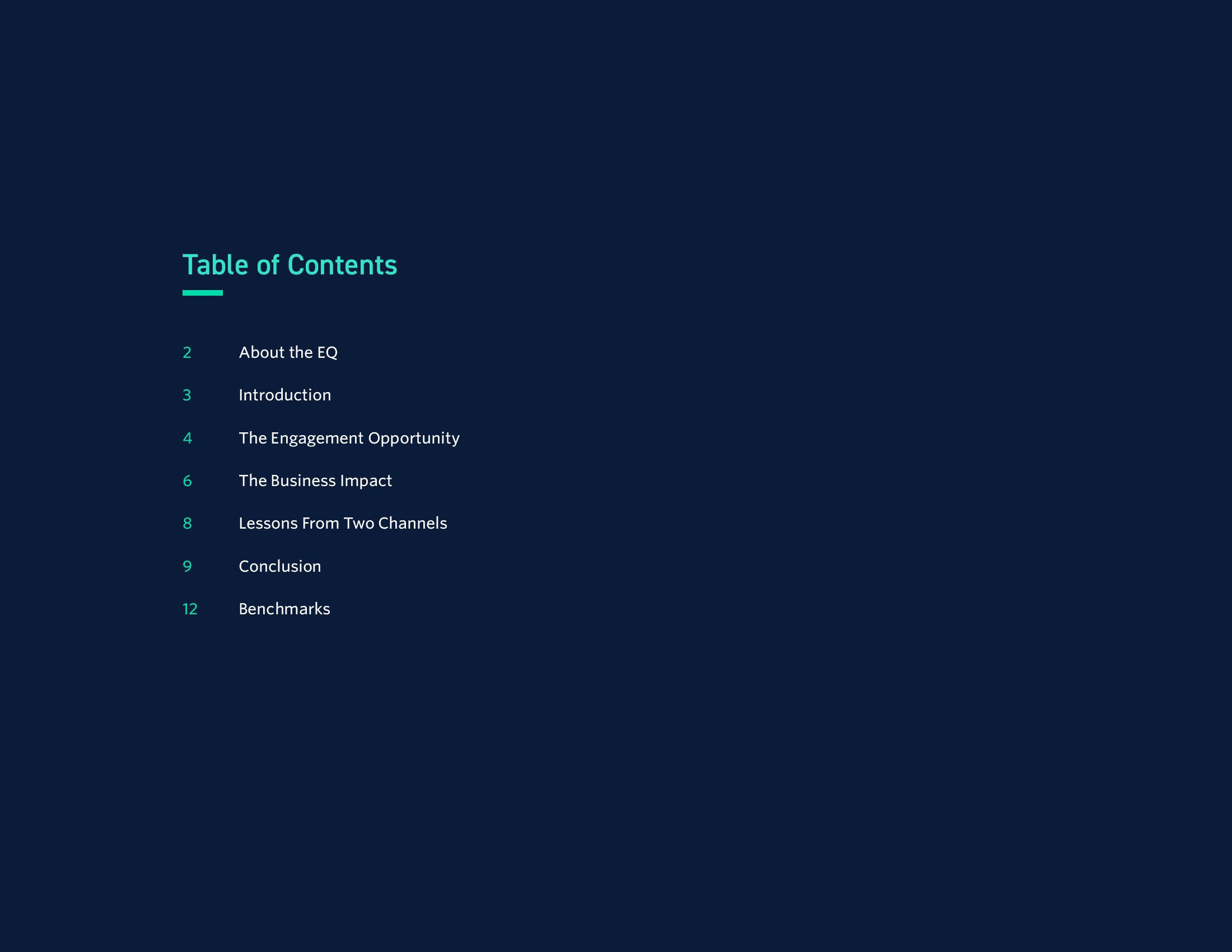 Table of Contents

2 About the EQ

3 Introduction

4 The Engagement Opportunity

6 The Business Impact

8 Lessons From Two Channels

9 Conclusion

12 Benchmarks